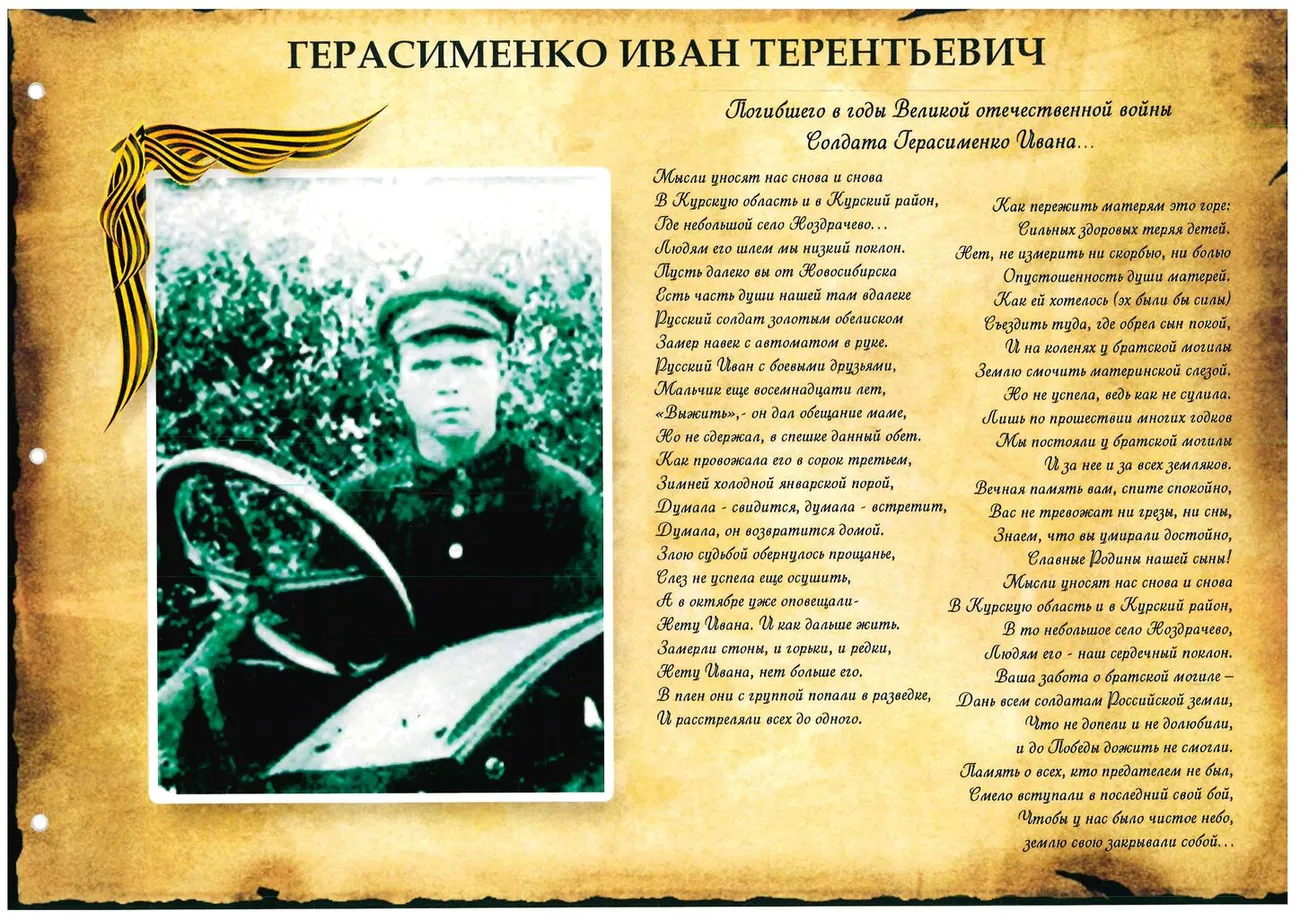 ГЕРАСИМЕНКО ИВАН ТЕРЕНТЬЕВИЧ

Погибшего в годы Великой отечественной войны
Солдата Герасименко Ивана...

Мысли уносят нас снова и снова
В Курскую область и в Курский район,
Где небольшой село Ноздрачево...
Людям его шлем мы низкий поклон.
Пусть далеко вы от Новосибирска
Есть часть души нашей там вдалеке
Русский солдат золотым обелиском
Замер навек с автоматом в руке.
Русский Иван с боевыми друзьями,
Мальчик еще восемнадцати лет,
«Выжить»,- он дал обещание маме,
Но не сдержал, в спешке данный обет.
Как провожала его в сорок третьем,
Зимней холодной январской порой,
Думала - свидится, думала - встретит,
Думала, он возвратится домой.
Злою судьбой обернулось прощанье,
Слез не успела еще осушить,
А в октябре уже оповещали-
Нету Ивана. И как дальше жить.
Замерли стоны, и горьки, и редки,
Нету Ивана, нет больше его.
В плен они с группой попали в разведке,
И расстреляли всех до одного.

Как пережить матерям это горе:
Сильных здоровых теряя детей.
Нет, не измерить ни скорбью, ни болью
Опустошенность души матерей.
Как ей хотелось (эх были бы силы)
Съездить туда, где обрел сын покой,
И на коленях у братской могилы
Землю смочить материнской слезой.
Но не успела, ведь как не сулила.
Лишь по прошествии многих годков
Мы постояли у братской могилы
И за нее и за всех земляков.
Вечная память вам, спите спокойно,
Вас не тревожат ни грезы, ни сны,
Знаем, что вы умирали достойно,
Славные Родины нашей сыны!
Мысли уносят нас снова и снова
В Курскую область и в Курский район,
В то небольшое село Ноздрачево,
Людям его - наш сердечный поклон.
Ваша забота о братской могиле –
Дань всем солдатам Российской земли,
Что не допели и не долюбили,
и до Победы дожить не смогли.
Память о всех, кто предателем не был,
Смело вступали в последний свой бой,
Чтобы у нас было чистое небо,
землю свою закрывали собой...